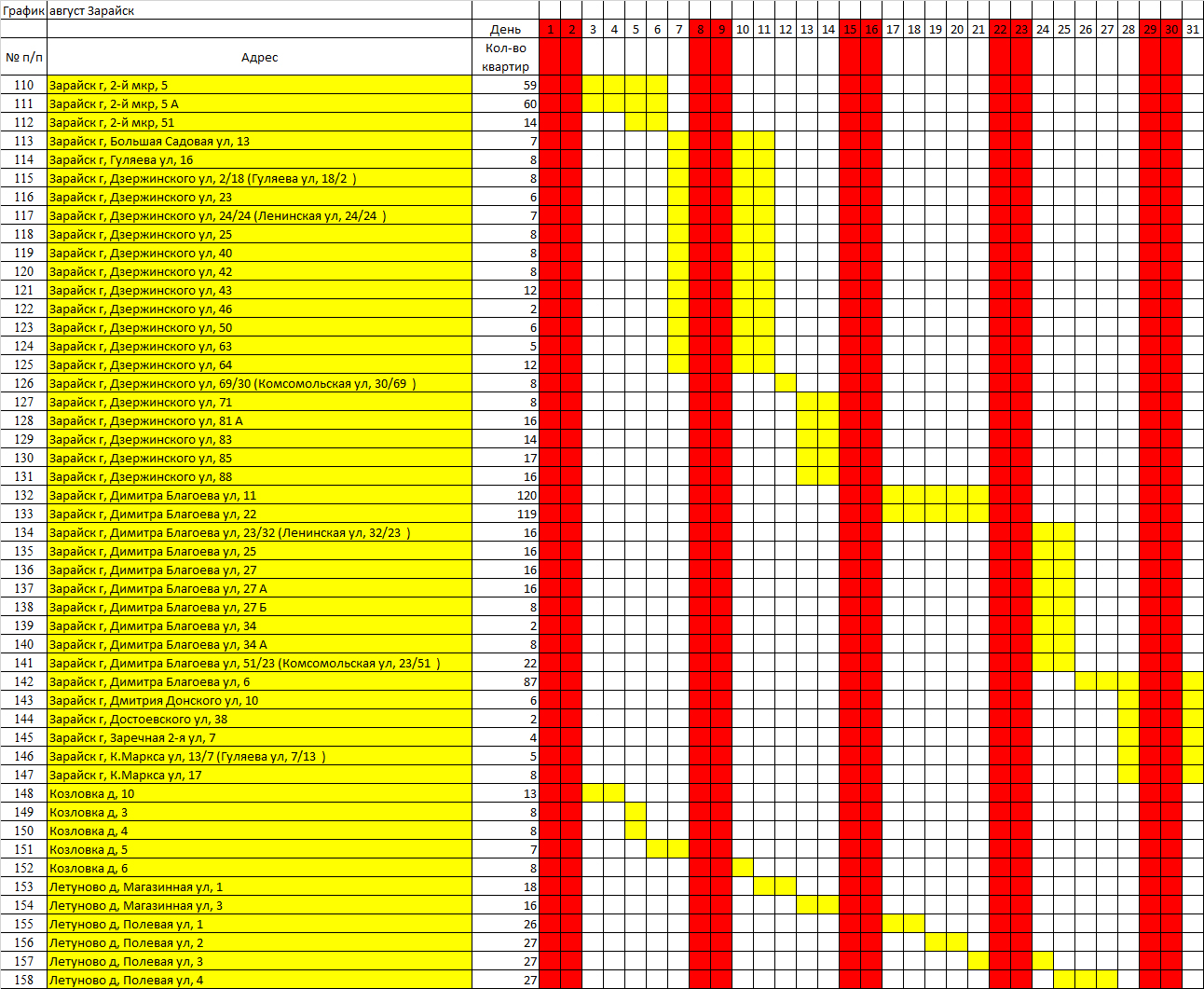 График август Зарайск

| № п/п | Адрес | День Кол-во квартир | 1 | 2 | 3 | 4 | 5 | 6 | 7 | 8 | 9 | 10 | 11 | 12 | 13 | 14 | 15 | 16 | 17 | 18 | 19 | 20 | 21 | 22 | 23 | 24 | 25 | 26 | 27 | 28 | 29 | 30 | 31 |
|---|---|---|---|---|---|---|---|---|---|---|---|---|---|---|---|---|---|---|---|---|---|---|---|---|---|---|---|---|---|---|---|---|---|
| 110 | Зарайск г, 2-й мкр, 5 | 59 | | | | | | | | | | | | | | | | | | | | | | | | | | | | | | | |
| 111 | Зарайск г, 2-й мкр, 5 А | 60 | | | | | | | | | | | | | | | | | | | | | | | | | | | | | | | |
| 112 | Зарайск г, 2-й мкр, 51 | 14 | | | | | | | | | | | | | | | | | | | | | | | | | | | | | | | |
| 113 | Зарайск г, Большая Садовая ул, 13 | 7 | | | | | | | | | | | | | | | | | | | | | | | | | | | | | | | |
| 114 | Зарайск г, Гуляева ул, 16 | 8 | | | | | | | | | | | | | | | | | | | | | | | | | | | | | | | |
| 115 | Зарайск г, Дзержинского ул, 2/18 (Гуляева ул, 18/2 ) | 8 | | | | | | | | | | | | | | | | | | | | | | | | | | | | | | | |
| 116 | Зарайск г, Дзержинского ул, 23 | 6 | | | | | | | | | | | | | | | | | | | | | | | | | | | | | | | |
| 117 | Зарайск г, Дзержинского ул, 24/24 (Ленинская ул, 24/24 ) | 7 | | | | | | | | | | | | | | | | | | | | | | | | | | | | | | | |
| 118 | Зарайск г, Дзержинского ул, 25 | 8 | | | | | | | | | | | | | | | | | | | | | | | | | | | | | | | |
| 119 | Зарайск г, Дзержинского ул, 40 | 8 | | | | | | | | | | | | | | | | | | | | | | | | | | | | | | | |
| 120 | Зарайск г, Дзержинского ул, 42 | 8 | | | | | | | | | | | | | | | | | | | | | | | | | | | | | | | |
| 121 | Зарайск г, Дзержинского ул, 43 | 12 | | | | | | | | | | | | | | | | | | | | | | | | | | | | | | | |
| 122 | Зарайск г, Дзержинского ул, 46 | 2 | | | | | | | | | | | | | | | | | | | | | | | | | | | | | | | |
| 123 | Зарайск г, Дзержинского ул, 50 | 6 | | | | | | | | | | | | | | | | | | | | | | | | | | | | | | | |
| 124 | Зарайск г, Дзержинского ул, 63 | 5 | | | | | | | | | | | | | | | | | | | | | | | | | | | | | | | |
| 125 | Зарайск г, Дзержинского ул, 64 | 12 | | | | | | | | | | | | | | | | | | | | | | | | | | | | | | | |
| 126 | Зарайск г, Дзержинского ул, 69/30 (Комсомольская ул, 30/69 ) | 8 | | | | | | | | | | | | | | | | | | | | | | | | | | | | | | | |
| 127 | Зарайск г, Дзержинского ул, 71 | 8 | | | | | | | | | | | | | | | | | | | | | | | | | | | | | | | |
| 128 | Зарайск г, Дзержинского ул, 81 А | 16 | | | | | | | | | | | | | | | | | | | | | | | | | | | | | | | |
| 129 | Зарайск г, Дзержинского ул, 83 | 14 | | | | | | | | | | | | | | | | | | | | | | | | | | | | | | | |
| 130 | Зарайск г, Дзержинского ул, 85 | 17 | | | | | | | | | | | | | | | | | | | | | | | | | | | | | | | |
| 131 | Зарайск г, Дзержинского ул, 88 | 16 | | | | | | | | | | | | | | | | | | | | | | | | | | | | | | | |
| 132 | Зарайск г, Димитра Благоева ул, 11 | 120 | | | | | | | | | | | | | | | | | | | | | | | | | | | | | | | |
| 133 | Зарайск г, Димитра Благоева ул, 22 | 119 | | | | | | | | | | | | | | | | | | | | | | | | | | | | | | | |
| 134 | Зарайск г, Димитра Благоева ул, 23/32 (Ленинская ул, 32/23 ) | 16 | | | | | | | | | | | | | | | | | | | | | | | | | | | | | | | |
| 135 | Зарайск г, Димитра Благоева ул, 25 | 16 | | | | | | | | | | | | | | | | | | | | | | | | | | | | | | | |
| 136 | Зарайск г, Димитра Благоева ул, 27 | 16 | | | | | | | | | | | | | | | | | | | | | | | | | | | | | | | |
| 137 | Зарайск г, Димитра Благоева ул, 27 А | 16 | | | | | | | | | | | | | | | | | | | | | | | | | | | | | | | |
| 138 | Зарайск г, Димитра Благоева ул, 27 Б | 8 | | | | | | | | | | | | | | | | | | | | | | | | | | | | | | | |
| 139 | Зарайск г, Димитра Благоева ул, 34 | 2 | | | | | | | | | | | | | | | | | | | | | | | | | | | | | | | |
| 140 | Зарайск г, Димитра Благоева ул, 34 А | 8 | | | | | | | | | | | | | | | | | | | | | | | | | | | | | | | |
| 141 | Зарайск г, Димитра Благоева ул, 51/23 (Комсомольская ул, 23/51 ) | 22 | | | | | | | | | | | | | | | | | | | | | | | | | | | | | | | |
| 142 | Зарайск г, Димитра Благоева ул, 6 | 87 | | | | | | | | | | | | | | | | | | | | | | | | | | | | | | | |
| 143 | Зарайск г, Дмитрия Донского ул, 10 | 6 | | | | | | | | | | | | | | | | | | | | | | | | | | | | | | | |
| 144 | Зарайск г, Достоевского ул, 38 | 2 | | | | | | | | | | | | | | | | | | | | | | | | | | | | | | | |
| 145 | Зарайск г, Заречная 2-я ул, 7 | 4 | | | | | | | | | | | | | | | | | | | | | | | | | | | | | | | |
| 146 | Зарайск г, К.Маркса ул, 13/7 (Гуляева ул, 7/13 ) | 5 | | | | | | | | | | | | | | | | | | | | | | | | | | | | | | | |
| 147 | Зарайск г, К.Маркса ул, 17 | 8 | | | | | | | | | | | | | | | | | | | | | | | | | | | | | | | |
| 148 | Козловка д, 10 | 13 | | | | | | | | | | | | | | | | | | | | | | | | | | | | | | | |
| 149 | Козловка д, 3 | 8 | | | | | | | | | | | | | | | | | | | | | | | | | | | | | | | |
| 150 | Козловка д, 4 | 8 | | | | | | | | | | | | | | | | | | | | | | | | | | | | | | | |
| 151 | Козловка д, 5 | 7 | | | | | | | | | | | | | | | | | | | | | | | | | | | | | | | |
| 152 | Козловка д, 6 | 8 | | | | | | | | | | | | | | | | | | | | | | | | | | | | | | | |
| 153 | Летуново д, Магазинная ул, 1 | 18 | | | | | | | | | | | | | | | | | | | | | | | | | | | | | | | |
| 154 | Летуново д, Магазинная ул, 3 | 16 | | | | | | | | | | | | | | | | | | | | | | | | | | | | | | | |
| 155 | Летуново д, Полевая ул, 1 | 26 | | | | | | | | | | | | | | | | | | | | | | | | | | | | | | | |
| 156 | Летуново д, Полевая ул, 2 | 27 | | | | | | | | | | | | | | | | | | | | | | | | | | | | | | | |
| 157 | Летуново д, Полевая ул, 3 | 27 | | | | | | | | | | | | | | | | | | | | | | | | | | | | | | | |
| 158 | Летуново д, Полевая ул, 4 | 27 | | | | | | | | | | | | | | | | | | | | | | | | | | | | | | | |